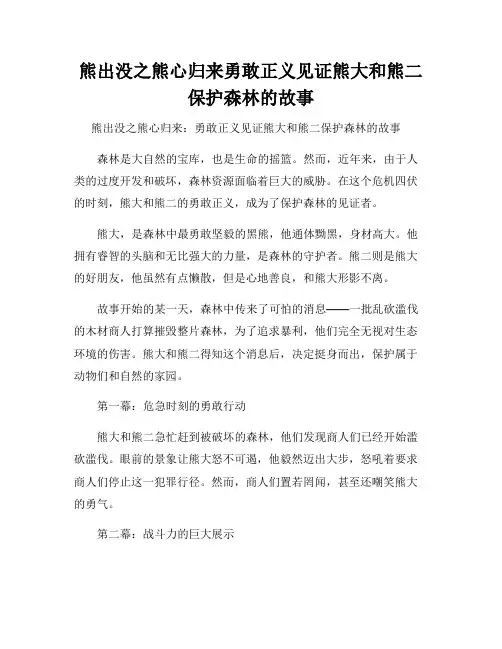 熊出没之熊心归来勇敢正义见证熊大和熊二保护森林的故事

熊出没之熊心归来：勇敢正义见证熊大和熊二保护森林的故事

森林是大自然的宝库，也是生命的摇篮。然而，近年来，由于人类的过度开发和破坏，森林资源面临着巨大的威胁。在这个危机四伏的时刻，熊大和熊二的勇敢正义，成为了保护森林的见证者。

熊大，是森林中最勇敢坚毅的黑熊，他通体黝黑，身材高大。他拥有睿智的头脑和无比强大的力量，是森林的守护者。熊二则是熊大的好朋友，他虽然有点懒散，但是心地善良，和熊大形影不离。

故事开始的某一天，森林中传来了可怕的消息——一批乱砍滥伐的木材商人打算摧毁整片森林，为了追求暴利，他们完全无视对生态环境的伤害。熊大和熊二得知这个消息后，决定挺身而出，保护属于动物们和自然的家园。

第一幕：危急时刻的勇敢行动

熊大和熊二急忙赶到被破坏的森林，他们发现商人们已经开始滥砍滥伐。眼前的景象让熊大怒不可遏，他毅然迈出大步，怒吼着要求商人们停止这一犯罪行径。然而，商人们置若罔闻，甚至还嘲笑熊大的勇气。

第二幕：战斗力的巨大展示